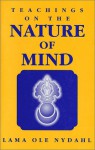 TEACHINGS
ON THE
NATURE
OF
MIND

LAMA OLE NYDAHL